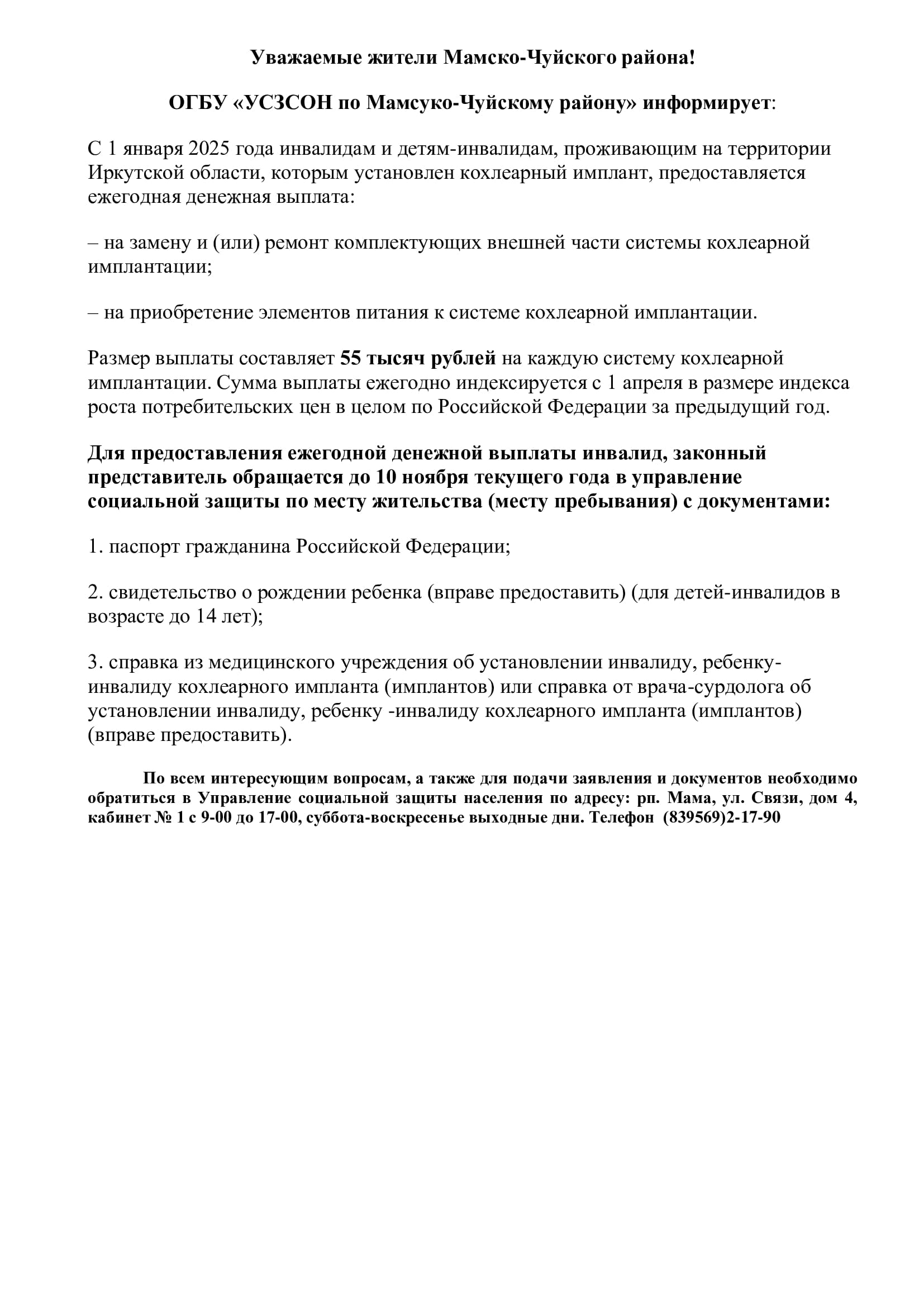 Уважаемые жители Мамско-Чуйского района!

ОГБУ «УСЗСОН по Мамсуко-Чуйскому району» информирует:

С 1 января 2025 года инвалидам и детям-инвалидам, проживающим на территории Иркутской области, которым установлен кохлеарный имплант, предоставляется ежегодная денежная выплата:

– на замену и (или) ремонт комплектующих внешней части системы кохлеарной имплантации;

– на приобретение элементов питания к системе кохлеарной имплантации.

Размер выплаты составляет 55 тысяч рублей на каждую систему кохлеарной имплантации. Сумма выплаты ежегодно индексируется с 1 апреля в размере индекса роста потребительских цен в целом по Российской Федерации за предыдущий год.

Для предоставления ежегодной денежной выплаты инвалид, законный представитель обращается до 10 ноября текущего года в управление социальной защиты по месту жительства (месту пребывания) с документами:

1. паспорт гражданина Российской Федерации;

2. свидетельство о рождении ребенка (вправе предоставить) (для детей-инвалидов в возрасте до 14 лет);

3. справка из медицинского учреждения об установлении инвалиду, ребенку-инвалиду кохлеарного импланта (имплантов) или справка от врача-сурдолога об установлении инвалиду, ребенку -инвалиду кохлеарного импланта (имплантов) (вправе предоставить).

По всем интересующим вопросам, а также для подачи заявления и документов необходимо обратиться в Управление социальной защиты населения по адресу: рп. Мама, ул. Связи, дом 4, кабинет № 1 с 9-00 до 17-00, суббота-воскресенье выходные дни. Телефон (839569)2-17-90